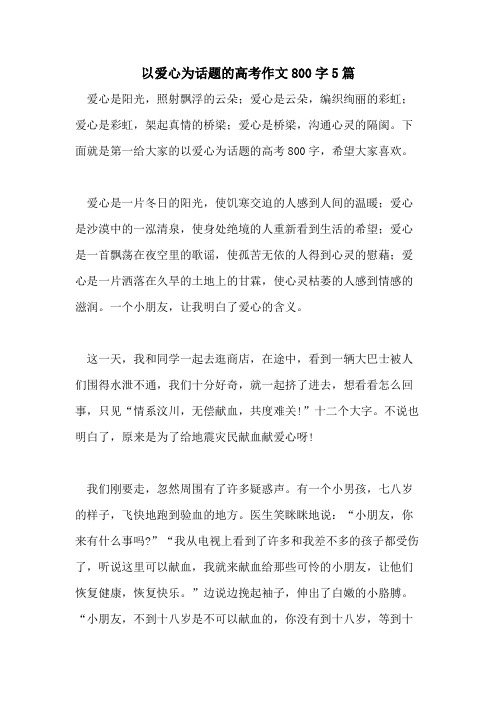 以爱心为话题的高考作文800字5篇

爱心是阳光，照射飘浮的云朵；爱心是云朵，编织绚丽的彩虹；爱心是彩虹，架起真情的桥梁；爱心是桥梁，沟通心灵的隔阂。下面就是第一给大家的以爱心为话题的高考800字，希望大家喜欢。

爱心是一片冬日的阳光，使饥寒交迫的人感到人间的温暖；爱心是沙漠中的一泓清泉，使身处绝境的人重新看到生活的希望；爱心是一首飘荡在夜空里的歌谣，使孤苦无依的人得到心灵的慰藉；爱心是一片洒落在久旱的土地上的甘霖，使心灵枯萎的人感到情感的滋润。一个小朋友，让我明白了爱心的含义。

这一天，我和同学一起去逛商店，在途中，看到一辆大巴士被人们围得水泄不通，我们十分好奇，就一起挤了进去，想看看怎么回事，只见“情系汶川，无偿献血，共度难关！”十二个大字。不说也明白了，原来是为了给地震灾民献血献爱心呀！

我们刚要走，忽然周围有了许多疑惑声。有一个小男孩，七八岁的样子，飞快地跑到验血的地方。医生笑眯眯地说：“小朋友，你来有什么事吗?”“我从电视上看到了许多和我差不多的孩子都受伤了，听说这里可以献血，我就来献血给那些可怜的小朋友，让他们恢复健康，恢复快乐。”边说边挽起袖子，伸出了白嫩的小胳膊。“小朋友，不到十八岁是不可以献血的，你没有到十八岁，等到十